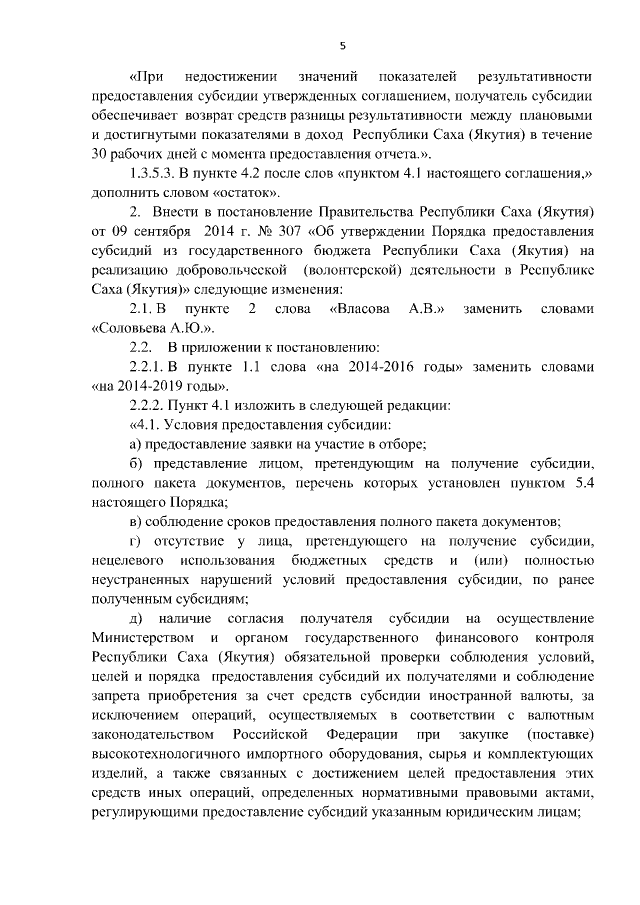 5

«При недостижении значений показателей результативности предоставления субсидии утвержденных соглашением, получатель субсидии обеспечивает возврат средств разницы результативности между плановыми и достигнутыми показателями в доход Республики Саха (Якутия) в течение 30 рабочих дней с момента предоставления отчета.».

1.3.5.3. В пункте 4.2 после слов «пунктом 4.1 настоящего соглашения,» дополнить словом «остаток».

2. Внести в постановление Правительства Республики Саха (Якутия) от 09 сентября 2014 г. № 307 «Об утверждении Порядка предоставления субсидий из государственного бюджета Республики Саха (Якутия) на реализацию добровольческой (волонтерской) деятельности в Республике Саха (Якутия)» следующие изменения:

2.1. В пункте 2 слова «Власова А.В.» заменить словами «Соловьева А.Ю.».

2.2. В приложении к постановлению:

2.2.1. В пункте 1.1 слова «на 2014-2016 годы» заменить словами «на 2014-2019 годы».

2.2.2. Пункт 4.1 изложить в следующей редакции:

«4.1. Условия предоставления субсидии:

а) предоставление заявки на участие в отборе;

б) представление лицом, претендующим на получение субсидии, полного пакета документов, перечень которых установлен пунктом 5.4 настоящего Порядка;

в) соблюдение сроков предоставления полного пакета документов;

г) отсутствие у лица, претендующего на получение субсидии, нецелевого использования бюджетных средств и (или) полностью неустраненных нарушений условий предоставления субсидии, по ранее полученным субсидиям;

д) наличие согласия получателя субсидии на осуществление Министерством и органом государственного финансового контроля Республики Саха (Якутия) обязательной проверки соблюдения условий, целей и порядка предоставления субсидий их получателями и соблюдение запрета приобретения за счет средств субсидии иностранной валюты, за исключением операций, осуществляемых в соответствии с валютным законодательством Российской Федерации при закупке (поставке) высокотехнологичного импортного оборудования, сырья и комплектующих изделий, а также связанных с достижением целей предоставления этих средств иных операций, определенных нормативными правовыми актами, регулирующими предоставление субсидий указанным юридическим лицам;